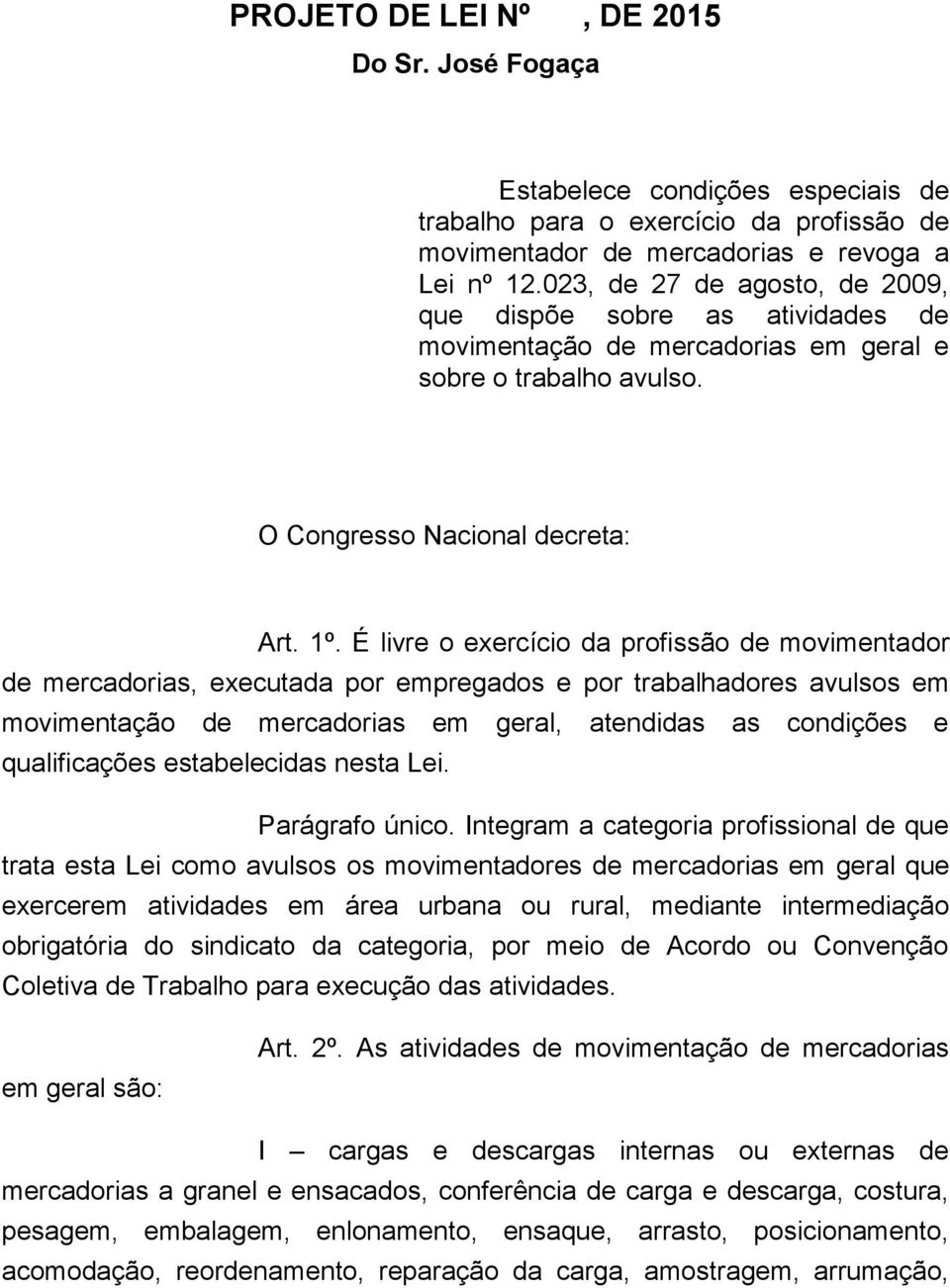 PROJETO DE LEI Nº , DE 2015

Do Sr. José Fogaça

Estabelece condições especiais de trabalho para o exercício da profissão de movimentador de mercadorias e revoga a Lei nº 12.023, de 27 de agosto, de 2009, que dispõe sobre as atividades de movimentação de mercadorias em geral e sobre o trabalho avulso.

O Congresso Nacional decreta:

Art. 1º. É livre o exercício da profissão de movimentador de mercadorias, executada por empregados e por trabalhadores avulsos em movimentação de mercadorias em geral, atendidas as condições e qualificações estabelecidas nesta Lei.

Parágrafo único. Integram a categoria profissional de que trata esta Lei como avulsos os movimentadores de mercadorias em geral que exercerem atividades em área urbana ou rural, mediante intermediação obrigatória do sindicato da categoria, por meio de Acordo ou Convenção Coletiva de Trabalho para execução das atividades.

Art. 2º. As atividades de movimentação de mercadorias em geral são:

I – cargas e descargas internas ou externas de mercadorias a granel e ensacados, conferência de carga e descarga, costura, pesagem, embalagem, enlonamento, ensaque, arrasto, posicionamento, acomodação, reordenamento, reparação da carga, amostragem, arrumação,